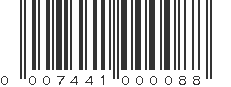 0 007441 000088